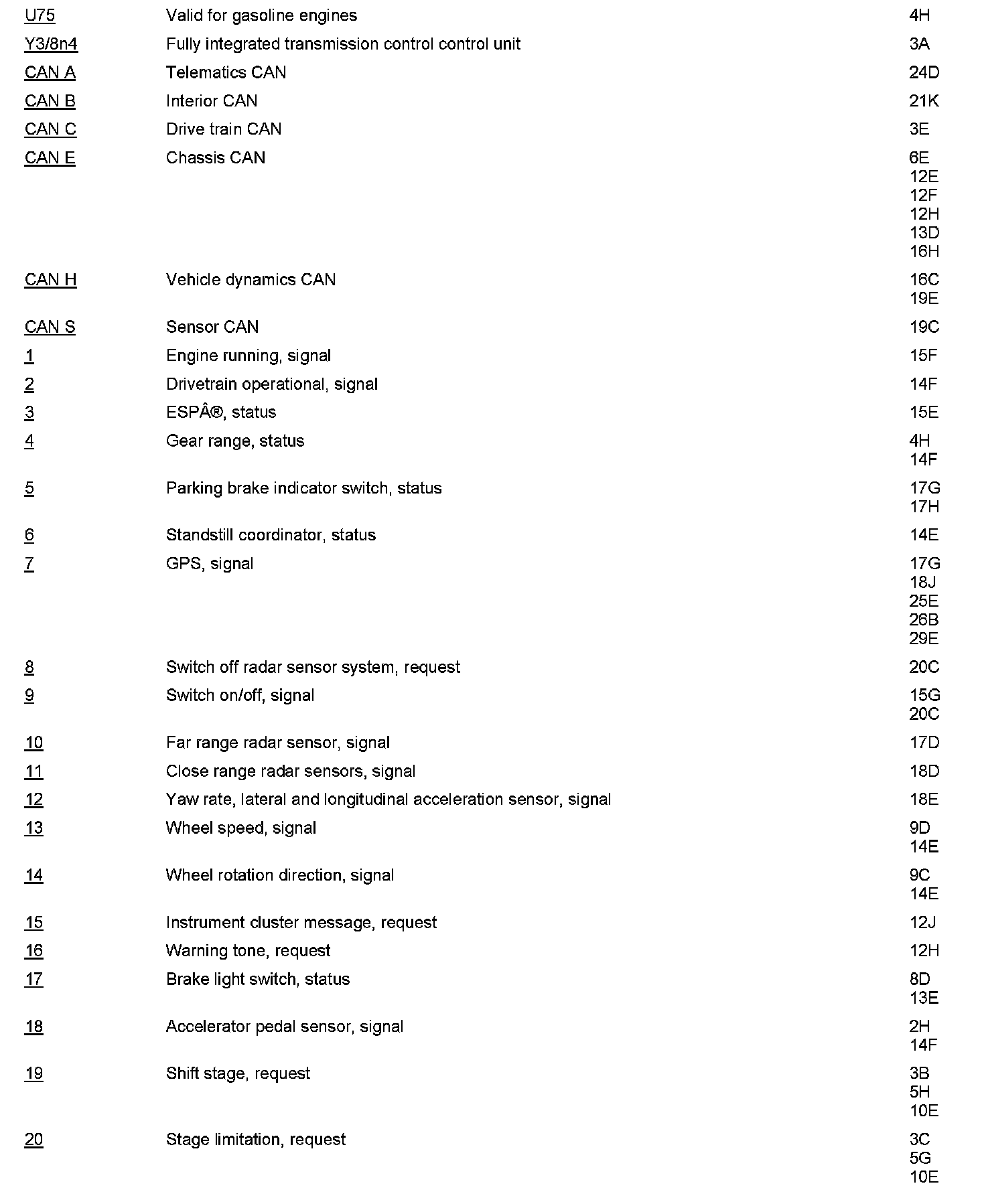 | | | |
|---|---|---|
| U75 | Valid for gasoline engines | 4H |
| Y3/8n4 | Fully integrated transmission control control unit | 3A |
| CAN A | Telematics CAN | 24D |
| CAN B | Interior CAN | 21K |
| CAN C | Drive train CAN | 3E |
| CAN E | Chassis CAN | 6E 12E 12F 12H 13D 16H |
| CAN H | Vehicle dynamics CAN | 16C 19E |
| CAN S | Sensor CAN | 19C |
| 1 | Engine running, signal | 15F |
| 2 | Drivetrain operational, signal | 14F |
| 3 | ESPÂ®, status | 15E |
| 4 | Gear range, status | 4H 14F |
| 5 | Parking brake indicator switch, status | 17G 17H |
| 6 | Standstill coordinator, status | 14E |
| 7 | GPS, signal | 17G 18J 25E 26B 29E |
| 8 | Switch off radar sensor system, request | 20C |
| 9 | Switch on/off, signal | 15G 20C |
| 10 | Far range radar sensor, signal | 17D |
| 11 | Close range radar sensors, signal | 18D |
| 12 | Yaw rate, lateral and longitudinal acceleration sensor, signal | 18E |
| 13 | Wheel speed, signal | 9D 14E |
| 14 | Wheel rotation direction, signal | 9C 14E |
| 15 | Instrument cluster message, request | 12J |
| 16 | Warning tone, request | 12H |
| 17 | Brake light switch, status | 8D 13E |
| 18 | Accelerator pedal sensor, signal | 2H 14F |
| 19 | Shift stage, request | 3B 5H 10E |
| 20 | Stage limitation, request | 3C 5G 10E |